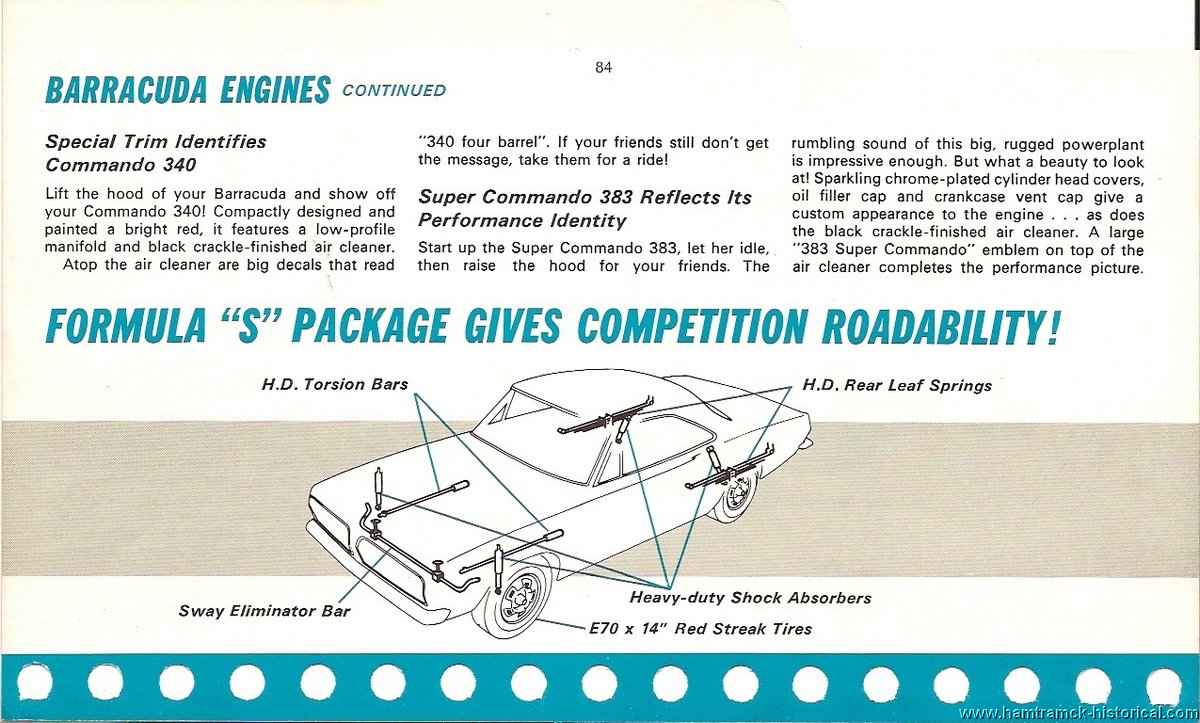 84

BARRACUDA ENGINES CONTINUED

Special Trim Identifies Commando 340

Lift the hood of your Barracuda and show off your Commando 340! Compactly designed and painted a bright red, it features a low-profile manifold and black crackle-finished air cleaner. Atop the air cleaner are big decals that read "340 four barrel". If your friends still don't get the message, take them for a ride!

Super Commando 383 Reflects Its Performance Identity

Start up the Super Commando 383, let her idle, then raise the hood for your friends. The rumbling sound of this big, rugged powerplant is impressive enough. But what a beauty to look at! Sparkling chrome-plated cylinder head covers, oil filler cap and crankcase vent cap give a custom appearance to the engine . . . as does the black crackle-finished air cleaner. A large "383 Super Commando" emblem on top of the air cleaner completes the performance picture.

FORMULA "S" PACKAGE GIVES COMPETITION ROADABILITY!

H.D. Torsion Bars

H.D. Rear Leaf Springs

Sway Eliminator Bar

Heavy-duty Shock Absorbers

E70 x 14" Red Streak Tires

www.hamtramck-historical.com